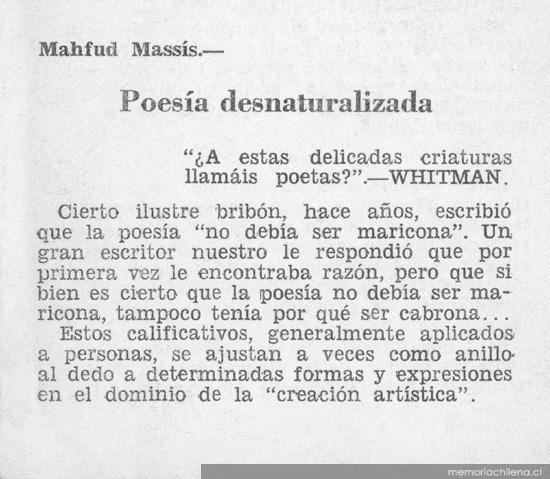 Mahfud Massís.—

Poesía desnaturalizada

"¿A estas delicadas criaturas llamáis poetas?".—WHITMAN.

Cierto ilustre bribón, hace años, escribió que la poesía "no debía ser maricona". Un gran escritor nuestro le respondió que por primera vez le encontraba razón, pero que si bien es cierto que la poesía no debía ser maricona, tampoco tenía por qué ser cabrona...

Estos calificativos, generalmente aplicados a personas, se ajustan a veces como anillo al dedo a determinadas formas y expresiones en el dominio de la "creación artística".

memoriachilena.cl